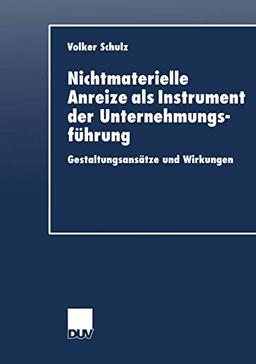 Volker Schulz

Nichtmaterielle Anreize als Instrument der Unternehmungsführung

Gestaltungsansätze und Wirkungen

DUV